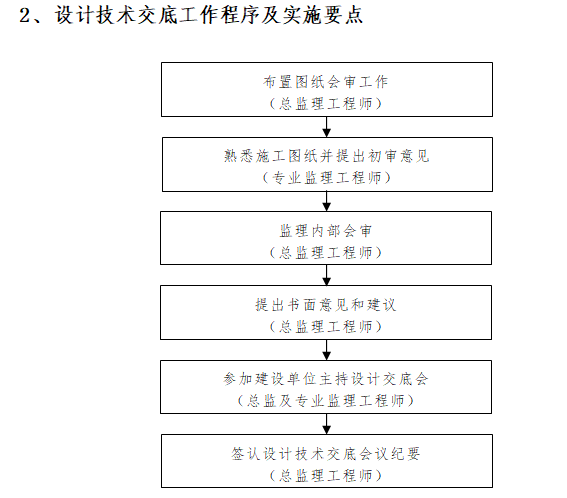 2、设计技术交底工作程序及实施要点

布置图纸会审工作
（总监理工程师）

熟悉施工图纸并提出初审意见
（专业监理工程师）

监理内部会审
（总监理工程师）

提出书面意见和建议
（总监理工程师）

参加建设单位主持设计交底会
（总监及专业监理工程师）

签认设计技术交底会议纪要
（总监理工程师）